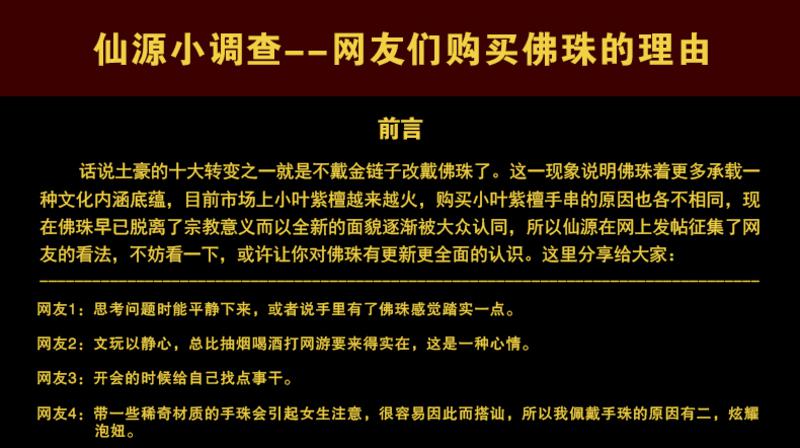 仙源小调查--网友们购买佛珠的理由

前言

话说土豪的十大转变之一就是不戴金链子改戴佛珠了。这一现象说明佛珠着更多承载一种文化内涵底蕴，目前市场上小叶紫檀越来越火，购买小叶紫檀手串的原因也各不相同，现在佛珠早已脱离了宗教意义而以全新的面貌逐渐被大众认同，所以仙源在网上发帖征集了网友的看法，不妨看一下，或许让你对佛珠有更新更全面的认识。这里分享给大家：

网友1：思考问题时能平静下来，或者说手里有了佛珠感觉踏实一点。

网友2：文玩以静心，总比抽烟喝酒打网游要来得实在，这是一种心情。

网友3：开会的时候给自己找点事干。

网友4：带一些稀奇材质的手珠会引起女生注意，很容易因此而搭讪，所以我佩戴手珠的原因有二，炫耀泡妞。